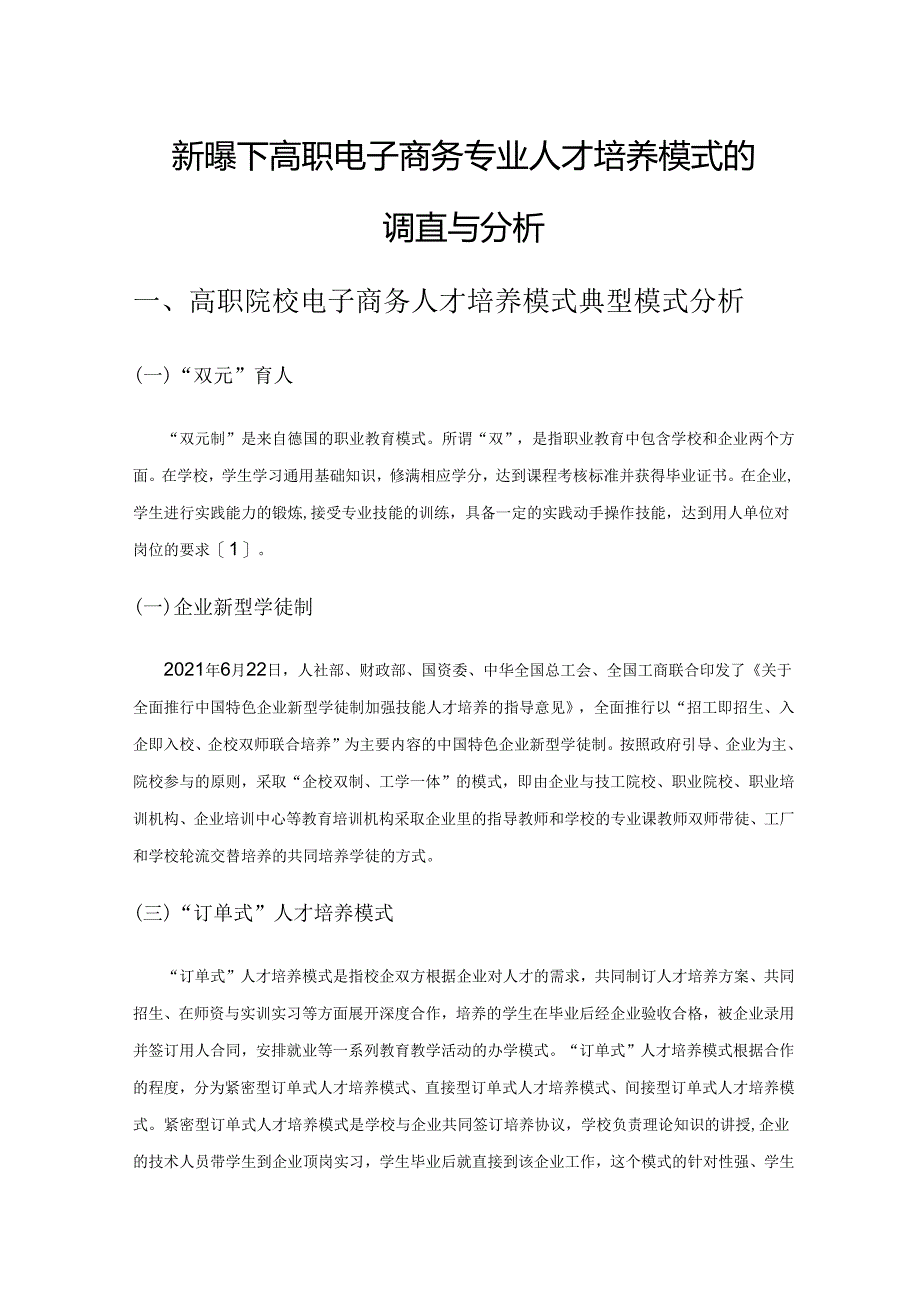 新曝下高职电子商务专业人才培养模式的调直与分析

一、高职院校电子商务人才培养模式典型模式分析

(一)“双元”育人

“双元制”是来自德国的职业教育模式。所谓“双”，是指职业教育中包含学校和企业两个方面。在学校，学生学习通用基础知识，修满相应学分，达到课程考核标准并获得毕业证书。在企业，学生进行实践能力的锻炼,接受专业技能的训练，具备一定的实践动手操作技能，达到用人单位对岗位的要求〔1〕。

(一)企业新型学徒制

2021年6月22日，人社部、财政部、国资委、中华全国总工会、全国工商联合印发了《关于全面推行中国特色企业新型学徒制加强技能人才培养的指导意见》，全面推行以“招工即招生、入企即入校、企校双师联合培养”为主要内容的中国特色企业新型学徒制。按照政府引导、企业为主、院校参与的原则，采取“企校双制、工学一体”的模式，即由企业与技工院校、职业院校、职业培训机构、企业培训中心等教育培训机构采取企业里的指导教师和学校的专业课教师双师带徒、工厂和学校轮流交替培养的共同培养学徒的方式。

(三)“订单式”人才培养模式

“订单式”人才培养模式是指校企双方根据企业对人才的需求，共同制订人才培养方案、共同招生、在师资与实训实习等方面展开深度合作，培养的学生在毕业后经企业验收合格，被企业录用并签订用人合同，安排就业等一系列教育教学活动的办学模式。“订单式”人才培养模式根据合作的程度，分为紧密型订单式人才培养模式、直接型订单式人才培养模式、间接型订单式人才培养模式。紧密型订单式人才培养模式是学校与企业共同签订培养协议，学校负责理论知识的讲授,企业的技术人员带学生到企业顶岗实习，学生毕业后就直接到该企业工作，这个模式的针对性强、学生